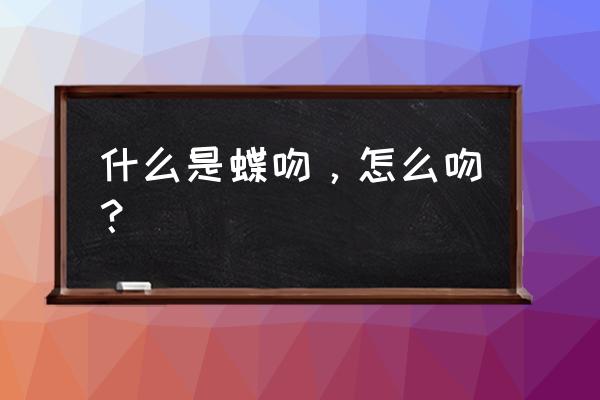 什么是蝶吻，怎么吻？